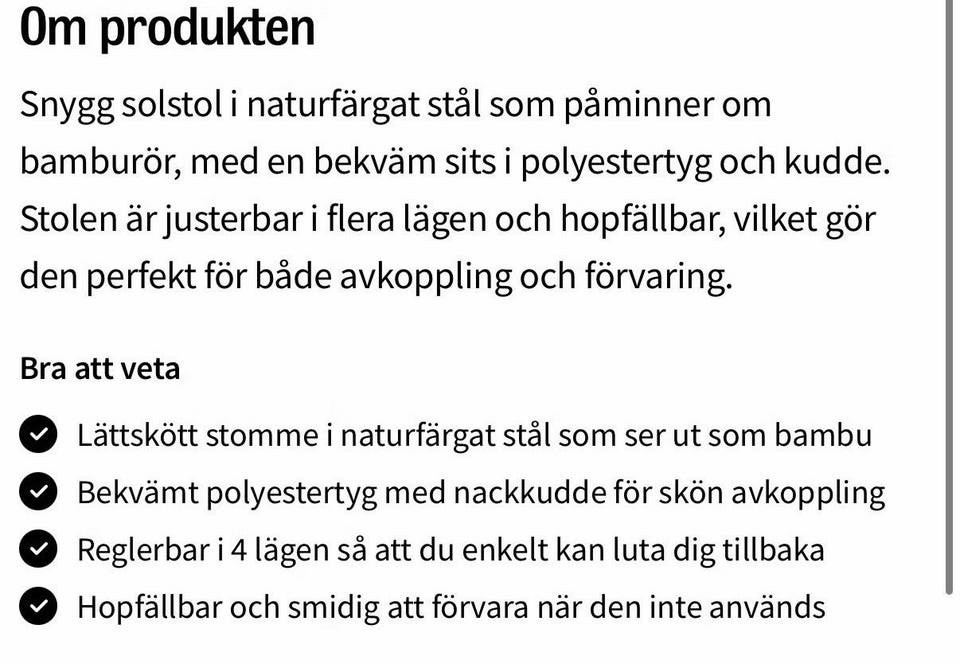 Om produkten

Snygg solstol i naturfärgat stål som påminner om bamburör, med en bekväm sits i polyestertyg och kudde. Stolen är justerbar i flera lägen och hopfällbar, vilket gör den perfekt för både avkoppling och förvaring.

Bra att veta

Lättskött stomme i naturfärgat stål som ser ut som bambu

Bekvämt polyestertyg med nackkudde för skön avkoppling

Reglerbar i 4 lägen så att du enkelt kan luta dig tillbaka

Hopfällbar och smidig att förvara när den inte används